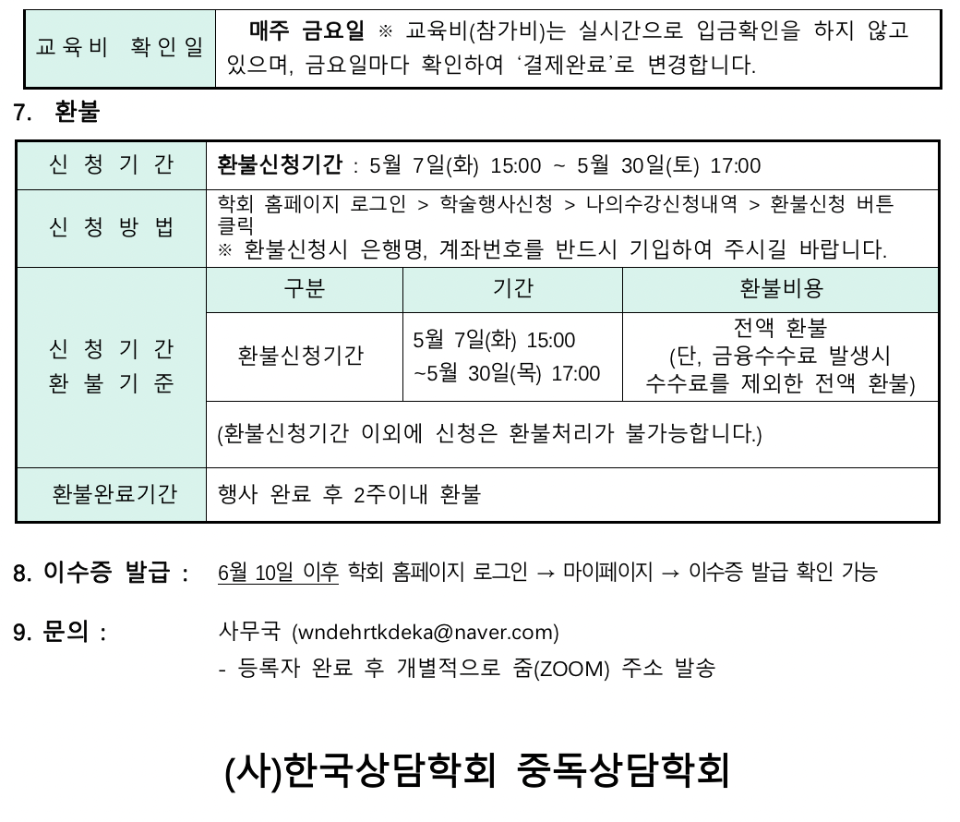 | 교육비 확인일 | 매주 금요일 ※ 교육비(참가비)는 실시간으로 입금확인을 하지 않고 있으며, 금요일마다 확인하여 '결제완료'로 변경합니다. |
|---|---|

7. 환불

| 신청기간 | 환불신청기간 : 5월 7일(화) 15:00 ~ 5월 30일(토) 17:00 | | |
|---|---|---|---|
| 신청방법 | 학회 홈페이지 로그인 > 학술행사신청 > 나의수강신청내역 > 환불신청 버튼 클릭 ※ 환불신청시 은행명, 계좌번호를 반드시 기입하여 주시길 바랍니다. | | |
| 신청기간 환불기준 | 구분 | 기간 | 환불비용 |
| | 환불신청기간 | 5월 7일(화) 15:00 ~5월 30일(목) 17:00 | 전액 환불 (단, 금융수수료 발생시 수수료를 제외한 전액 환불) |
| | (환불신청기간 이외에 신청은 환불처리가 불가능합니다.) | | |
| 환불완료기간 | 행사 완료 후 2주이내 환불 | | |

8. 이수증 발급 : 6월 10일 이후 학회 홈페이지 로그인 → 마이페이지 → 이수증 발급 확인 가능

9. 문의 : 사무국 (wndehrtkdeka@naver.com)
- 등록자 완료 후 개별적으로 줌(ZOOM) 주소 발송

(사)한국상담학회 중독상담학회